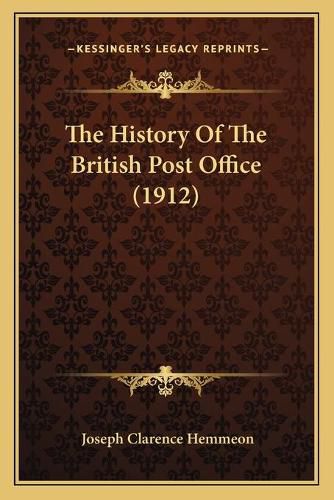 —KESSINGER'S LEGACY REPRINTS—

The History Of The British Post Office (1912)

Joseph Clarence Hemmeon